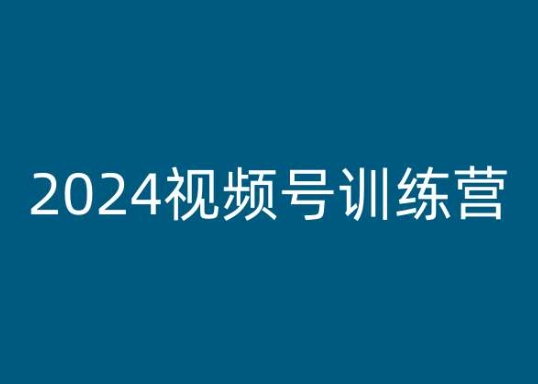 2024视频号训练营